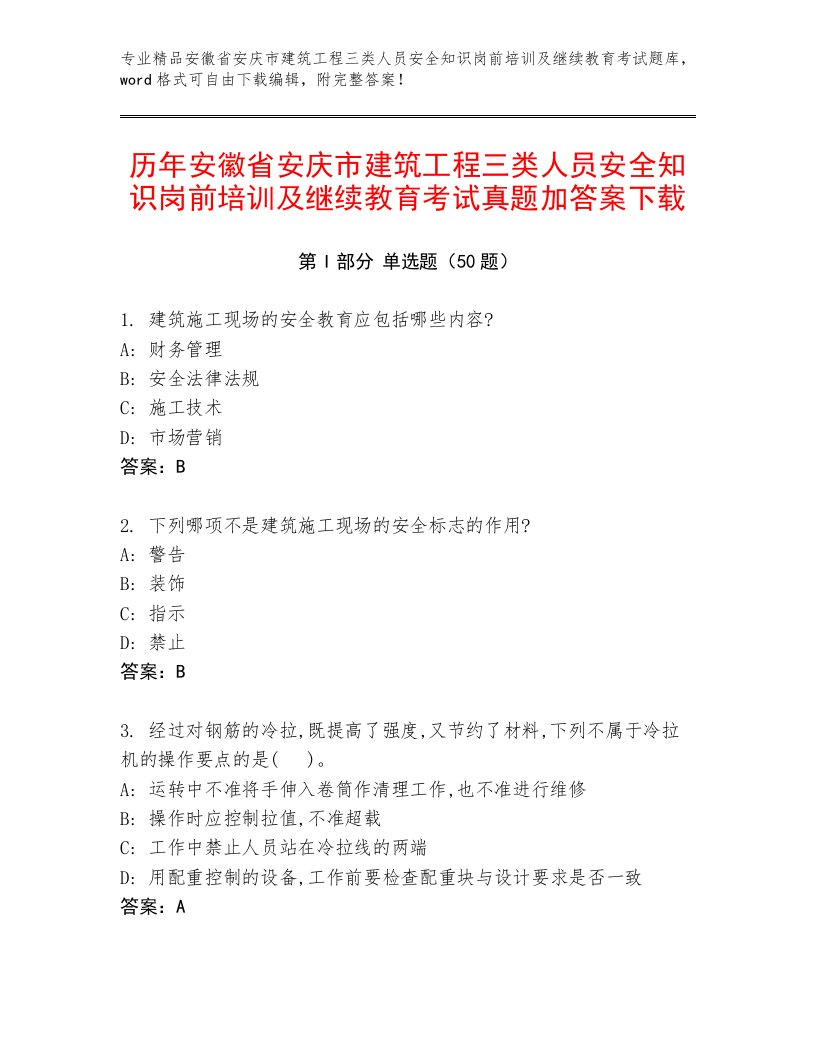 专业精品安徽省安庆市建筑工程三类人员安全知识岗前培训及继续教育考试题库，word格式可自由下载编辑，附完整答案！

历年安徽省安庆市建筑工程三类人员安全知识岗前培训及继续教育考试真题加答案下载

第Ⅰ部分 单选题（50题）

1. 建筑施工现场的安全教育应包括哪些内容?
A: 财务管理
B: 安全法律法规
C: 施工技术
D: 市场营销
答案：B

2. 下列哪项不是建筑施工现场的安全标志的作用?
A: 警告
B: 装饰
C: 指示
D: 禁止
答案：B

3. 经过对钢筋的冷拉,既提高了强度,又节约了材料,下列不属于冷拉机的操作要点的是( )。
A: 运转中不准将手伸入卷筒作清理工作,也不准进行维修
B: 操作时应控制拉值,不准超载
C: 工作中禁止人员站在冷拉线的两端
D: 用配重控制的设备,工作前要检查配重块与设计要求是否一致
答案：A